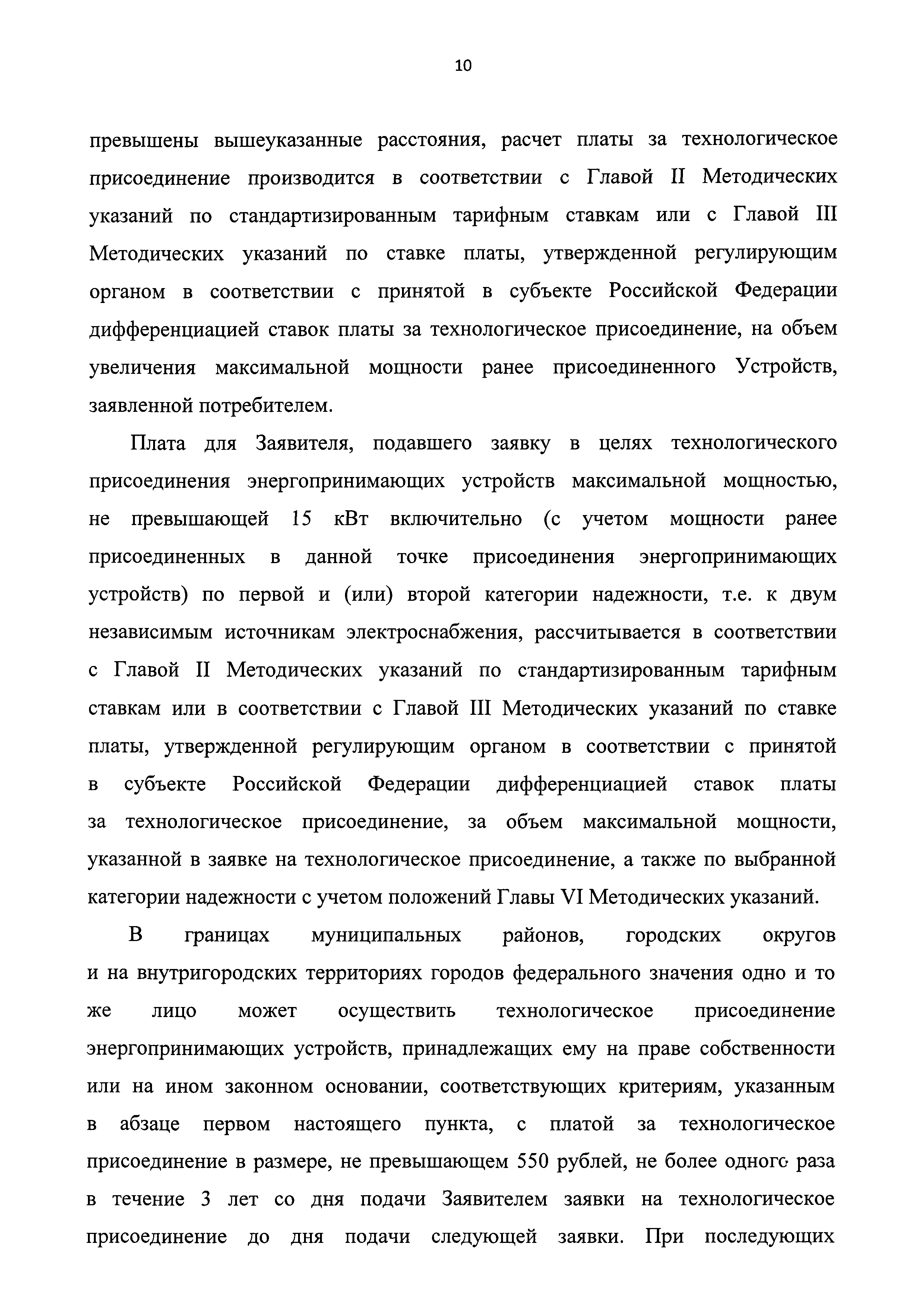 10

превышены вышеуказанные расстояния, расчет платы за технологическое присоединение производится в соответствии с Главой II Методических указаний по стандартизированным тарифным ставкам или с Главой III Методических указаний по ставке платы, утвержденной регулирующим органом в соответствии с принятой в субъекте Российской Федерации дифференциацией ставок платы за технологическое присоединение, на объем увеличения максимальной мощности ранее присоединенного Устройств, заявленной потребителем.

Плата для Заявителя, подавшего заявку в целях технологического присоединения энергопринимающих устройств максимальной мощностью, не превышающей 15 кВт включительно (с учетом мощности ранее присоединенных в данной точке присоединения энергопринимающих устройств) по первой и (или) второй категории надежности, т.е. к двум независимым источникам электроснабжения, рассчитывается в соответствии с Главой II Методических указаний по стандартизированным тарифным ставкам или в соответствии с Главой III Методических указаний по ставке платы, утвержденной регулирующим органом в соответствии с принятой в субъекте Российской Федерации дифференциацией ставок платы за технологическое присоединение, за объем максимальной мощности, указанной в заявке на технологическое присоединение, а также по выбранной категории надежности с учетом положений Главы VI Методических указаний.

В границах муниципальных районов, городских округов и на внутригородских территориях городов федерального значения одно и то же лицо может осуществить технологическое присоединение энергопринимающих устройств, принадлежащих ему на праве собственности или на ином законном основании, соответствующих критериям, указанным в абзаце первом настоящего пункта, с платой за технологическое присоединение в размере, не превышающем 550 рублей, не более одного раза в течение 3 лет со дня подачи Заявителем заявки на технологическое присоединение до дня подачи следующей заявки. При последующих